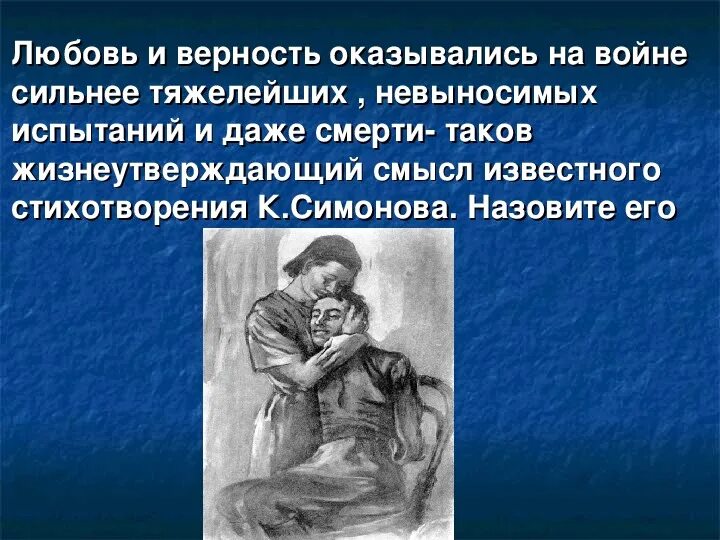 Любовь и верность оказывались на войне сильнее тяжелейших , невыносимых испытаний и даже смерти- таков жизнеутверждающий смысл известного стихотворения К.Симонова. Назовите его